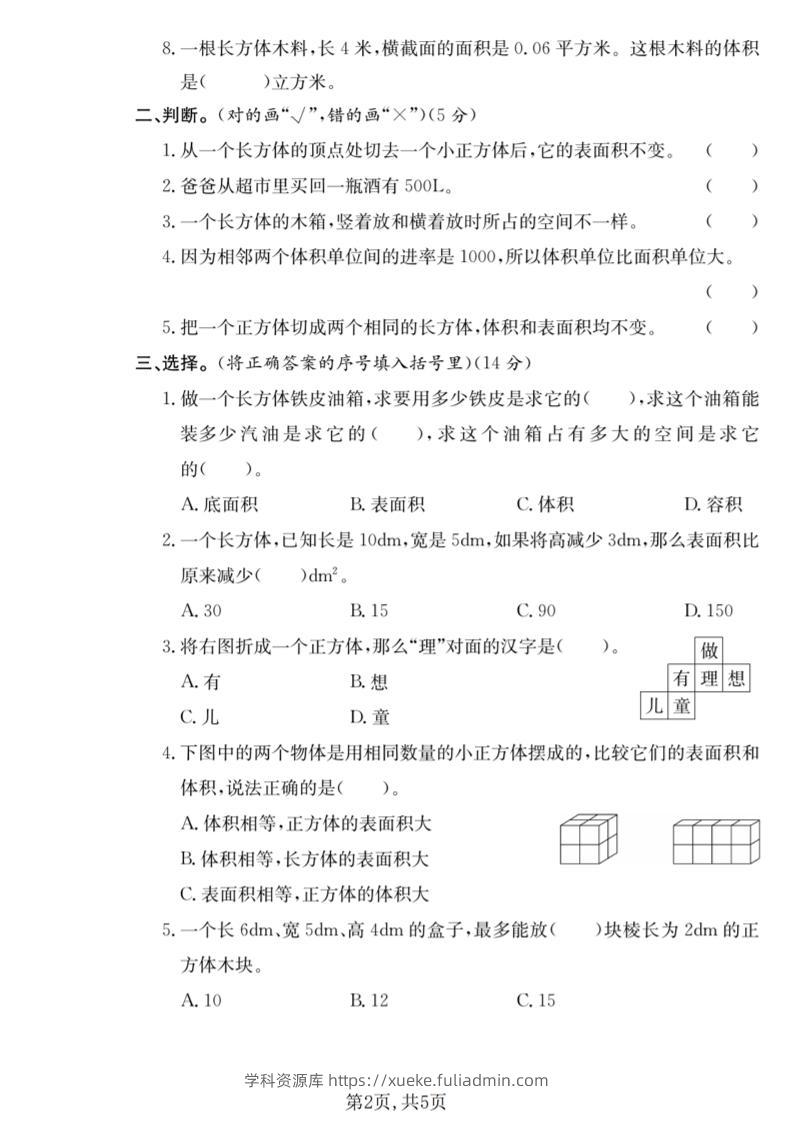 8. 一根长方体木料，长 4 米，横截面的面积是 0.06 平方米。这根木料的体积是(　　)立方米。

二、判断。(对的画“√”，错的画“×”)(5 分)

1. 从一个长方体的顶点处切去一个小正方体后，它的表面积不变。　(　　)

2. 爸爸从超市里买回一瓶酒有 500L。　(　　)

3. 一个长方体的木箱，竖着放和横着放时所占的空间不一样。　(　　)

4. 因为相邻两个体积单位间的进率是 1000，所以体积单位比面积单位大。　(　　)

5. 把一个正方体切成两个相同的长方体，体积和表面积均不变。　(　　)

三、选择。(将正确答案的序号填入括号里)(14 分)

1. 做一个长方体铁皮油箱，求要用多少铁皮是求它的(　　)，求这个油箱能装多少汽油是求它的(　　)，求这个油箱占有多大的空间是求它的(　　)。

A. 底面积　B. 表面积　C. 体积　D. 容积

2. 一个长方体，已知长是 10dm，宽是 5dm，如果将高减少 3dm，那么表面积比原来减少(　　)$dm^2$。

A. 30　B. 15　C. 90　D. 150

3. 将右图折成一个正方体，那么“理”对面的汉字是(　　)。

A. 有　B. 想
C. 儿　D. 童

做
有 理 想
儿 童

4. 下图中的两个物体是用相同数量的小正方体摆成的，比较它们的表面积和体积，说法正确的是(　　)。

A. 体积相等，正方体的表面积大
B. 体积相等，长方体的表面积大
C. 表面积相等，正方体的体积大

5. 一个长 6dm、宽 5dm、高 4dm 的盒子，最多能放(　　)块棱长为 2dm 的正方体木块。

A. 10　B. 12　C. 15

学科资源库 https://xueke.fuliadmin.com
第2页，共5页